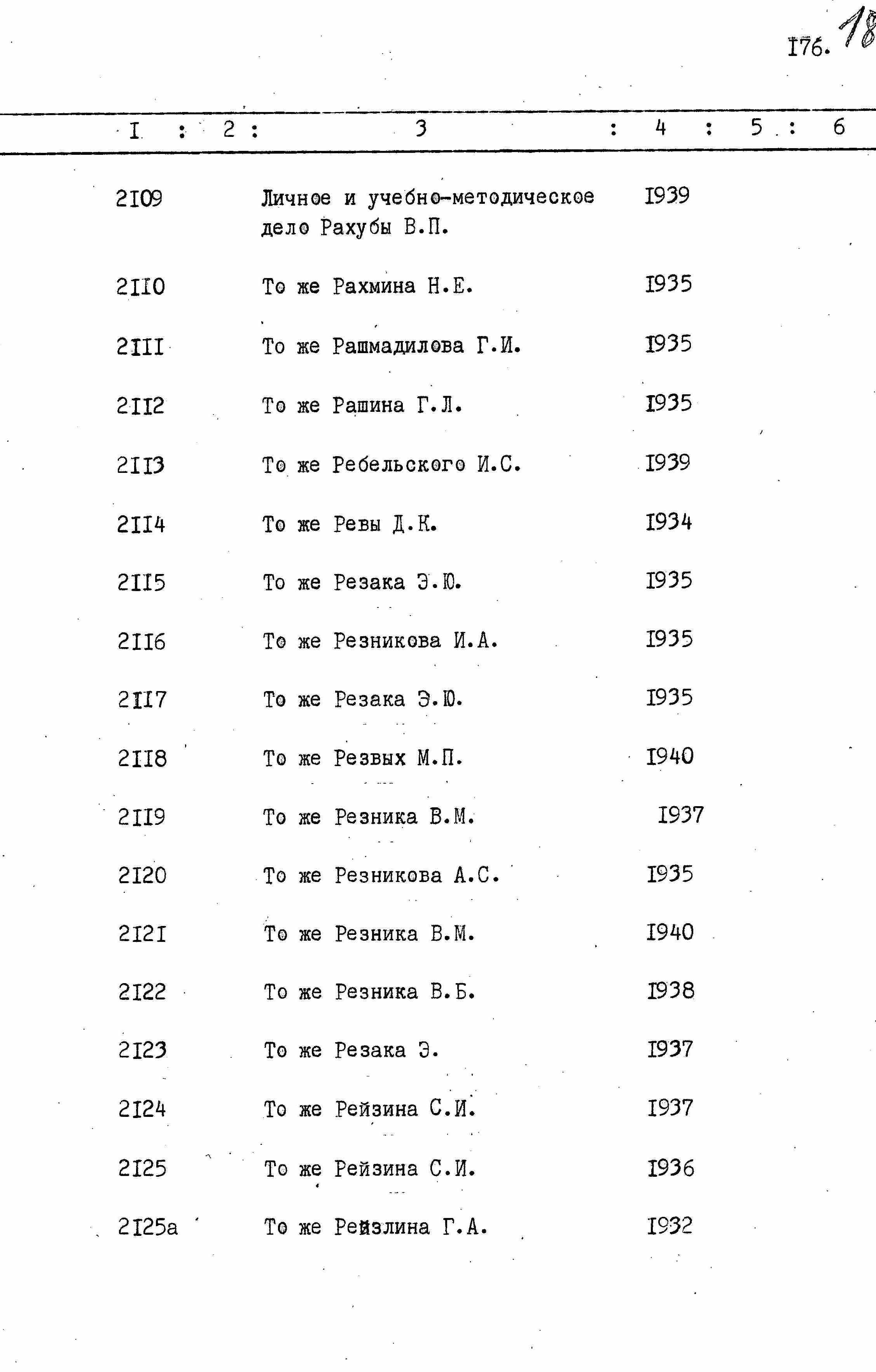 I76. 18

| I | 2 | 3 | 4 | 5 | 6 |
|---|---|---|---|---|---|
| 2I09 | | Личное и учебно-методическое дело Рахубы В.П. | I939 | | |
| 2II0 | | То же Рахмина Н.Е. | I935 | | |
| 2III | | То же Рашмадилова Г.И. | I935 | | |
| 2II2 | | То же Рашина Г.Л. | I935 | | |
| 2II3 | | То же Ребельского И.С. | I939 | | |
| 2II4 | | То же Ревы Д.К. | I934 | | |
| 2II5 | | То же Резака Э.Ю. | I935 | | |
| 2II6 | | То же Резникова И.А. | I935 | | |
| 2II7 | | То же Резака Э.Ю. | I935 | | |
| 2II8 | | То же Резвых М.П. | I940 | | |
| 2II9 | | То же Резника В.М. | I937 | | |
| 2I20 | | То же Резникова А.С. | I935 | | |
| 2I2I | | То же Резника В.М. | I940 | | |
| 2I22 | | То же Резника В.Б. | I938 | | |
| 2I23 | | То же Резака Э. | I937 | | |
| 2I24 | | То же Рейзина С.И. | I937 | | |
| 2I25 | | То же Рейзина С.И. | I936 | | |
| 2I25а | | То же Рейзлина Г.А. | I932 | | |